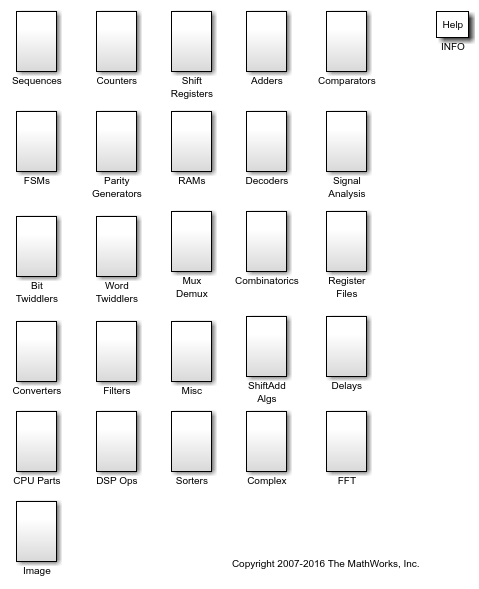 Sequences

Counters

Shift Registers

Adders

Comparators

Help

INFO

FSMs

Parity Generators

RAMs

Decoders

Signal Analysis

Bit Twiddlers

Word Twiddlers

Mux Demux

Combinatorics

Register Files

Converters

Filters

Misc

ShiftAdd Algs

Delays

CPU Parts

DSP Ops

Sorters

Complex

FFT

Image

Copyright 2007-2016 The MathWorks, Inc.